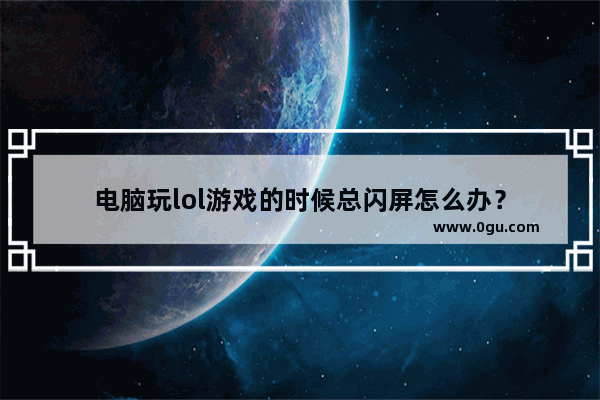 电脑玩lol游戏的时候总闪屏怎么办？

www.0gu.com